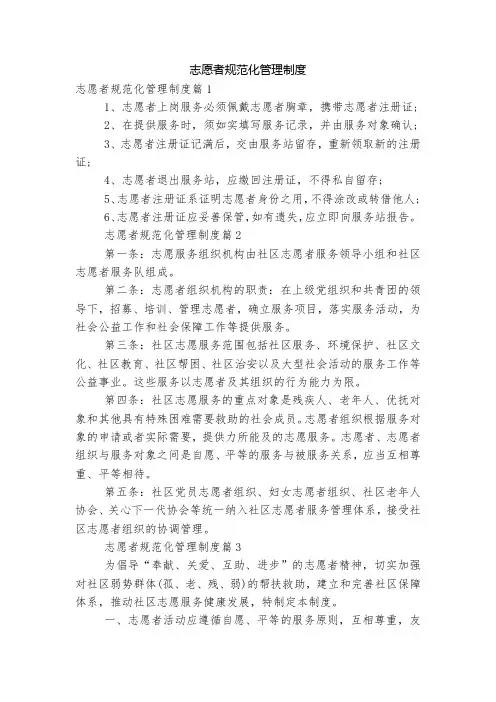 志愿者规范化管理制度

志愿者规范化管理制度篇1

1、志愿者上岗服务必须佩戴志愿者胸章，携带志愿者注册证；

2、在提供服务时，须如实填写服务记录，并由服务对象确认；

3、志愿者注册证记满后，交由服务站留存，重新领取新的注册证；

4、志愿者退出服务站，应缴回注册证，不得私自留存；

5、志愿者注册证系证明志愿者身份之用，不得涂改或转借他人；

6、志愿者注册证应妥善保管，如有遗失，应立即向服务站报告。

志愿者规范化管理制度篇2

第一条：志愿服务组织机构由社区志愿者服务领导小组和社区志愿者服务队组成。

第二条：志愿者组织机构的职责：在上级党组织和共青团的领导下，招募、培训、管理志愿者，确立服务项目，落实服务活动，为社会公益工作和社会保障工作等提供服务。

第三条：社区志愿服务范围包括社区服务、环境保护、社区文化、社区教育、社区帮困、社区治安以及大型社会活动的服务工作等公益事业。这些服务以志愿者及其组织的行为能力为限。

第四条：社区志愿服务的重点对象是残疾人、老年人、优抚对象和其他具有特殊困难需要救助的社会成员。志愿者组织根据服务对象的申请或者实际需要，提供力所能及的志愿服务。志愿者、志愿者组织与服务对象之间是自愿、平等的服务与被服务关系，应当互相尊重、平等相待。

第五条：社区党员志愿者组织、妇女志愿者组织、社区老年人协会、关心下一代协会等统一纳入社区志愿者服务管理体系，接受社区志愿者组织的协调管理。

志愿者规范化管理制度篇3

为倡导“奉献、关爱、互助、进步”的志愿者精神，切实加强对社区弱势群体(孤、老、残、弱)的帮扶救助，建立和完善社区保障体系，推动社区志愿服务健康发展，特制定本制度。

一、志愿者活动应遵循自愿、平等的服务原则，互相尊重，友